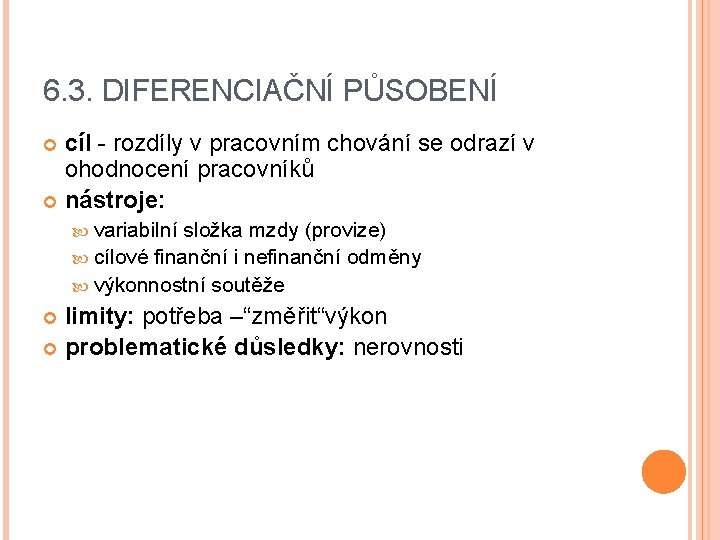 6.3. DIFERENCIAČNÍ PŮSOBENÍ

cíl - rozdíly v pracovním chování se odrazí v ohodnocení pracovníků

nástroje:

variabilní složka mzdy (provize)

cílové finanční i nefinanční odměny

výkonnostní soutěže

limity: potřeba –“změřit“výkon

problematické důsledky: nerovnosti